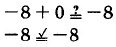 $-8 + 0 \stackrel{?}{=} -8$

$-8 \stackrel{\checkmark}{=} -8$